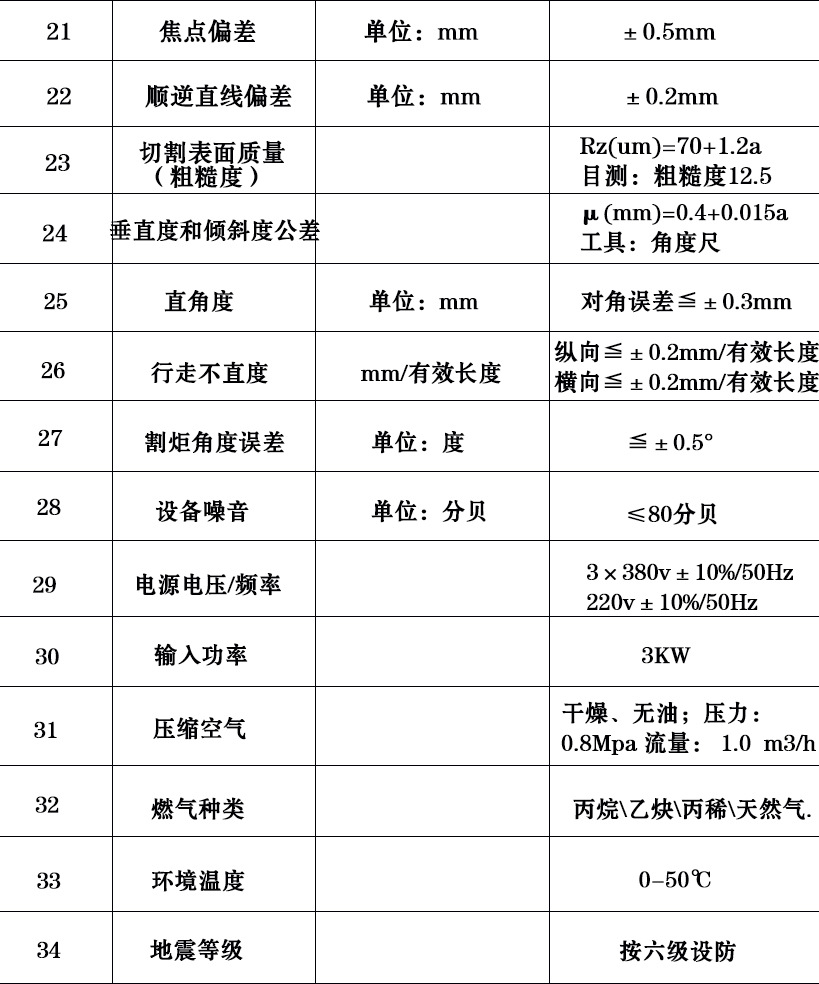 | 21 | 焦点偏差 | 单位：mm | ± 0.5mm |
|---|---|---|---|
| 22 | 顺逆直线偏差 | 单位：mm | ± 0.2mm |
| 23 | 切割表面质量（粗糙度） | | Rz(um)=70+1.2a 目测：粗糙度12.5 |
| 24 | 垂直度和倾斜度公差 | | μ (mm)=0.4+0.015a 工具：角度尺 |
| 25 | 直角度 | 单位：mm | 对角误差≦ ± 0.3mm |
| 26 | 行走不直度 | mm/有效长度 | 纵向≦ ± 0.2mm/有效长度 横向≦ ± 0.2mm/有效长度 |
| 27 | 割炬角度误差 | 单位：度 | ≦ ± 0.5° |
| 28 | 设备噪音 | 单位：分贝 | ≤80分贝 |
| 29 | 电源电压/频率 | | 3 × 380v ± 10%/50Hz 220v ± 10%/50Hz |
| 30 | 输入功率 | | 3KW |
| 31 | 压缩空气 | | 干燥、无油；压力：0.8Mpa 流量： 1.0 m3/h |
| 32 | 燃气种类 | | 丙烷\乙炔\丙稀\天然气. |
| 33 | 环境温度 | | 0–50℃ |
| 34 | 地震等级 | | 按六级设防 |